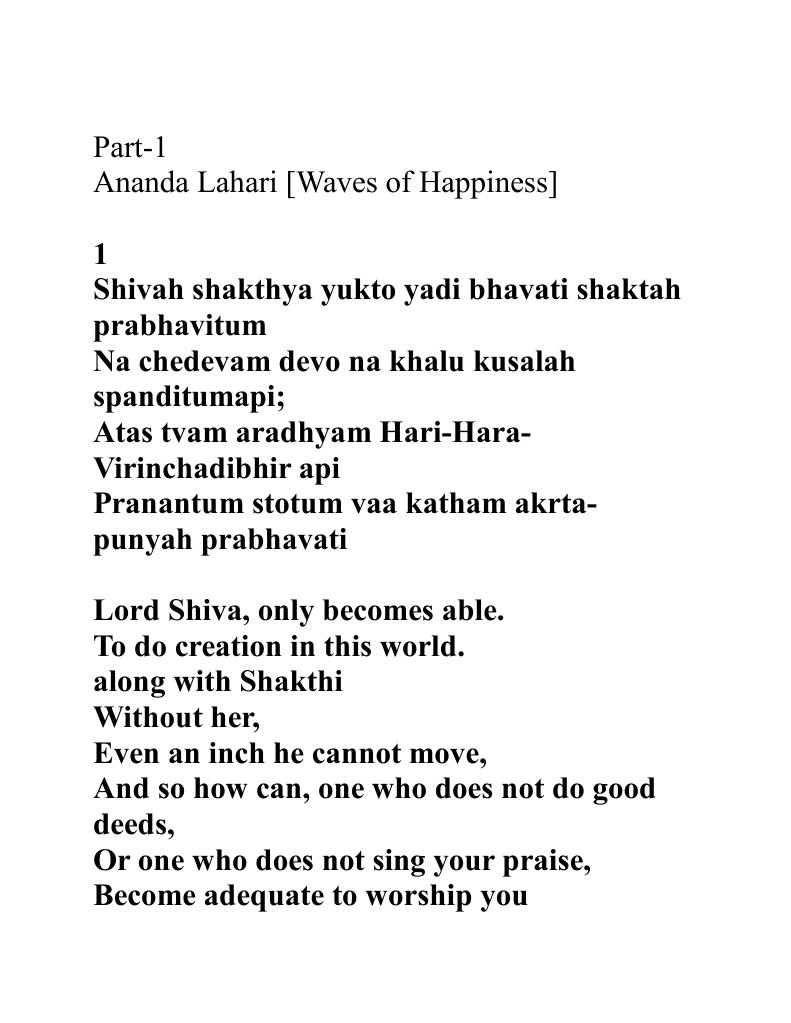 Part-1
Ananda Lahari [Waves of Happiness]

1
Shivah shakthya yukto yadi bhavati shaktah prabhavitum
Na chedevam devo na khalu kusalah spanditumapi;
Atas tvam aradhyam Hari-Hara-Virinchadibhir api
Pranantum stotum vaa katham akrta-punyah prabhavati

Lord Shiva, only becomes able.
To do creation in this world.
along with Shakthi
Without her,
Even an inch he cannot move,
And so how can, one who does not do good deeds,
Or one who does not sing your praise,
Become adequate to worship you